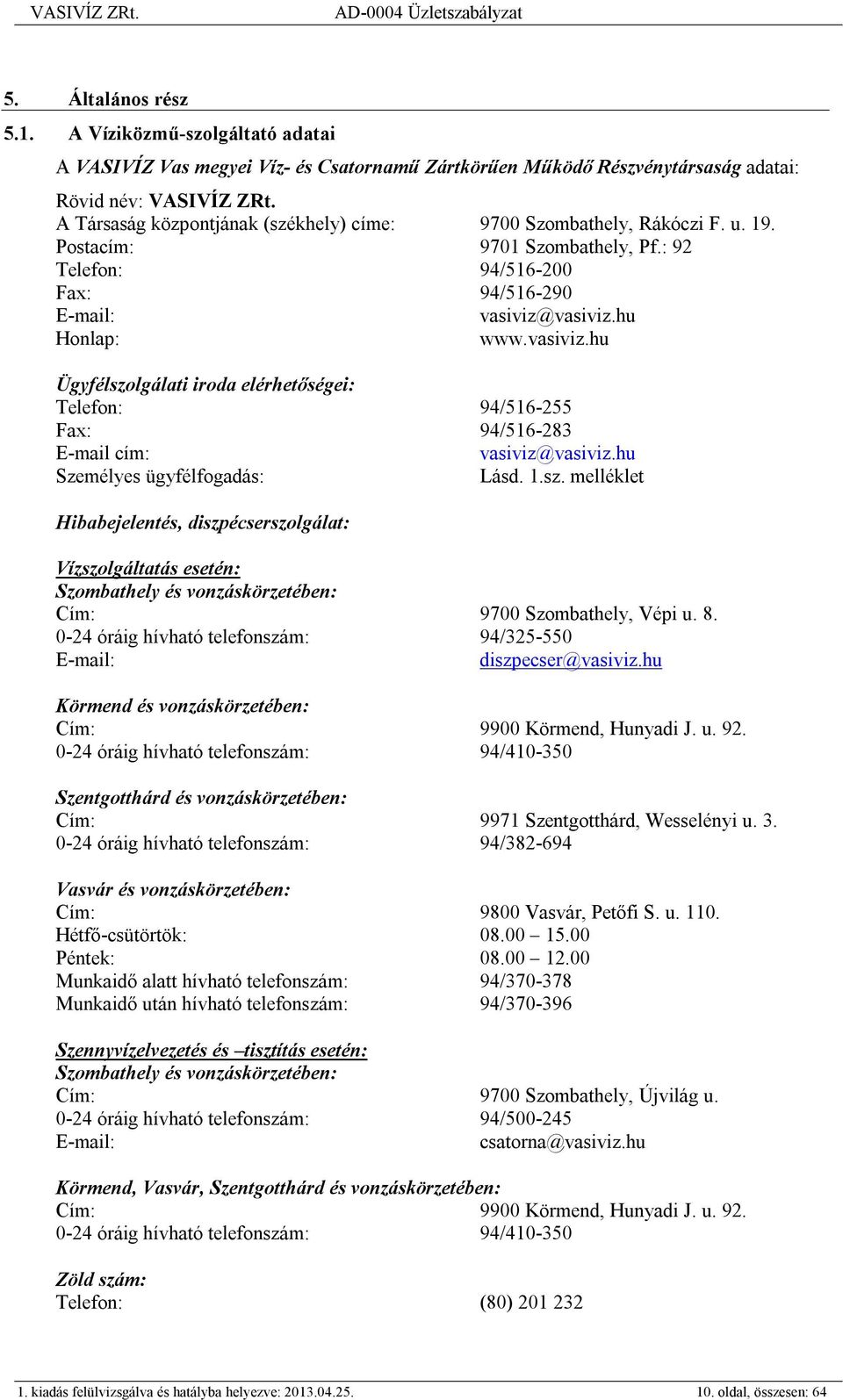 VASIVÍZ ZRt. AD-0004 Üzletszabályzat

5. Általános rész

5.1. A Víziközmű-szolgáltató adatai

A VASIVÍZ Vas megyei Víz- és Csatornamű Zártkörűen Működő Részvénytársaság adatai:

Rövid név: VASIVÍZ ZRt.
A Társaság központjának (székhely) címe: 9700 Szombathely, Rákóczi F. u. 19.
Postacím: 9701 Szombathely, Pf.: 92
Telefon: 94/516-200
Fax: 94/516-290
E-mail: vasiviz@vasiviz.hu
Honlap: www.vasiviz.hu

Ügyfélszolgálati iroda elérhetőségei:
Telefon: 94/516-255
Fax: 94/516-283
E-mail cím: vasiviz@vasiviz.hu
Személyes ügyfélfogadás: Lásd. 1.sz. melléklet

Hibabejelentés, diszpécserszolgálat:

Vízszolgáltatás esetén:
Szombathely és vonzáskörzetében:
Cím: 9700 Szombathely, Vépi u. 8.
0-24 óráig hívható telefonszám: 94/325-550
E-mail: diszpecser@vasiviz.hu

Körmend és vonzáskörzetében:
Cím: 9900 Körmend, Hunyadi J. u. 92.
0-24 óráig hívható telefonszám: 94/410-350

Szentgotthárd és vonzáskörzetében:
Cím: 9971 Szentgotthárd, Wesselényi u. 3.
0-24 óráig hívható telefonszám: 94/382-694

Vasvár és vonzáskörzetében:
Cím: 9800 Vasvár, Petőfi S. u. 110.
Hétfő-csütörtök: 08.00 – 15.00
Péntek: 08.00 – 12.00
Munkaidő alatt hívható telefonszám: 94/370-378
Munkaidő után hívható telefonszám: 94/370-396

Szennyvízelvezetés és –tisztítás esetén:
Szombathely és vonzáskörzetében:
Cím: 9700 Szombathely, Újvilág u.
0-24 óráig hívható telefonszám: 94/500-245
E-mail: csatorna@vasiviz.hu

Körmend, Vasvár, Szentgotthárd és vonzáskörzetében:
Cím: 9900 Körmend, Hunyadi J. u. 92.
0-24 óráig hívható telefonszám: 94/410-350

Zöld szám:
Telefon: (80) 201 232

1. kiadás felülvizsgálva és hatályba helyezve: 2013.04.25. 10. oldal, összesen: 64